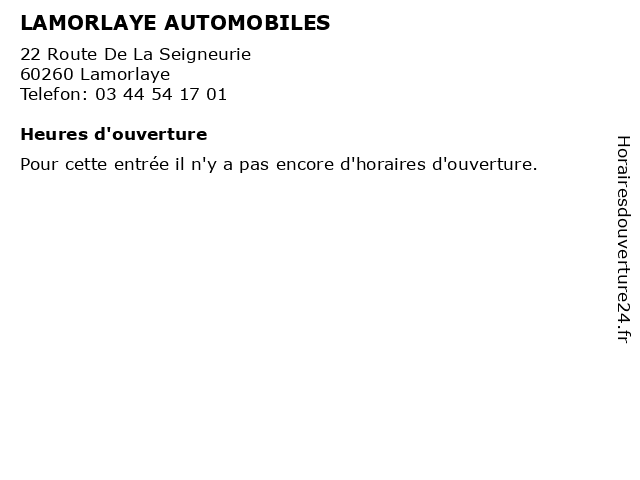 LAMORLAYE AUTOMOBILES

22 Route De La Seigneurie
60260 Lamorlaye
Telefon: 03 44 54 17 01

Heures d'ouverture

Pour cette entrée il n'y a pas encore d'horaires d'ouverture.

Horairesdouverture24.fr